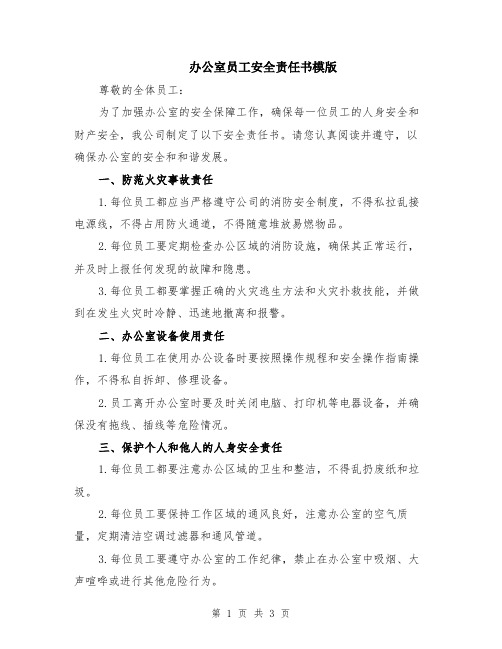 办公室员工安全责任书模版

尊敬的全体员工：

为了加强办公室的安全保障工作，确保每一位员工的人身安全和财产安全，我公司制定了以下安全责任书。请您认真阅读并遵守，以确保办公室的安全和和谐发展。

一、防范火灾事故责任

1.每位员工都应当严格遵守公司的消防安全制度，不得私拉乱接电源线，不得占用防火通道，不得随意堆放易燃物品。

2.每位员工要定期检查办公区域的消防设施，确保其正常运行，并及时上报任何发现的故障和隐患。

3.每位员工都要掌握正确的火灾逃生方法和火灾扑救技能，并做到在发生火灾时冷静、迅速地撤离和报警。

二、办公室设备使用责任

1.每位员工在使用办公设备时要按照操作规程和安全操作指南操作，不得私自拆卸、修理设备。

2.员工离开办公室时要及时关闭电脑、打印机等电器设备，并确保没有拖线、插线等危险情况。

三、保护个人和他人的人身安全责任

1.每位员工都要注意办公区域的卫生和整洁，不得乱扔废纸和垃圾。

2.每位员工要保持工作区域的通风良好，注意办公室的空气质量，定期清洁空调过滤器和通风管道。

3.每位员工要遵守办公室的工作纪律，禁止在办公室中吸烟、大声喧哗或进行其他危险行为。

第 1 页 共 3 页